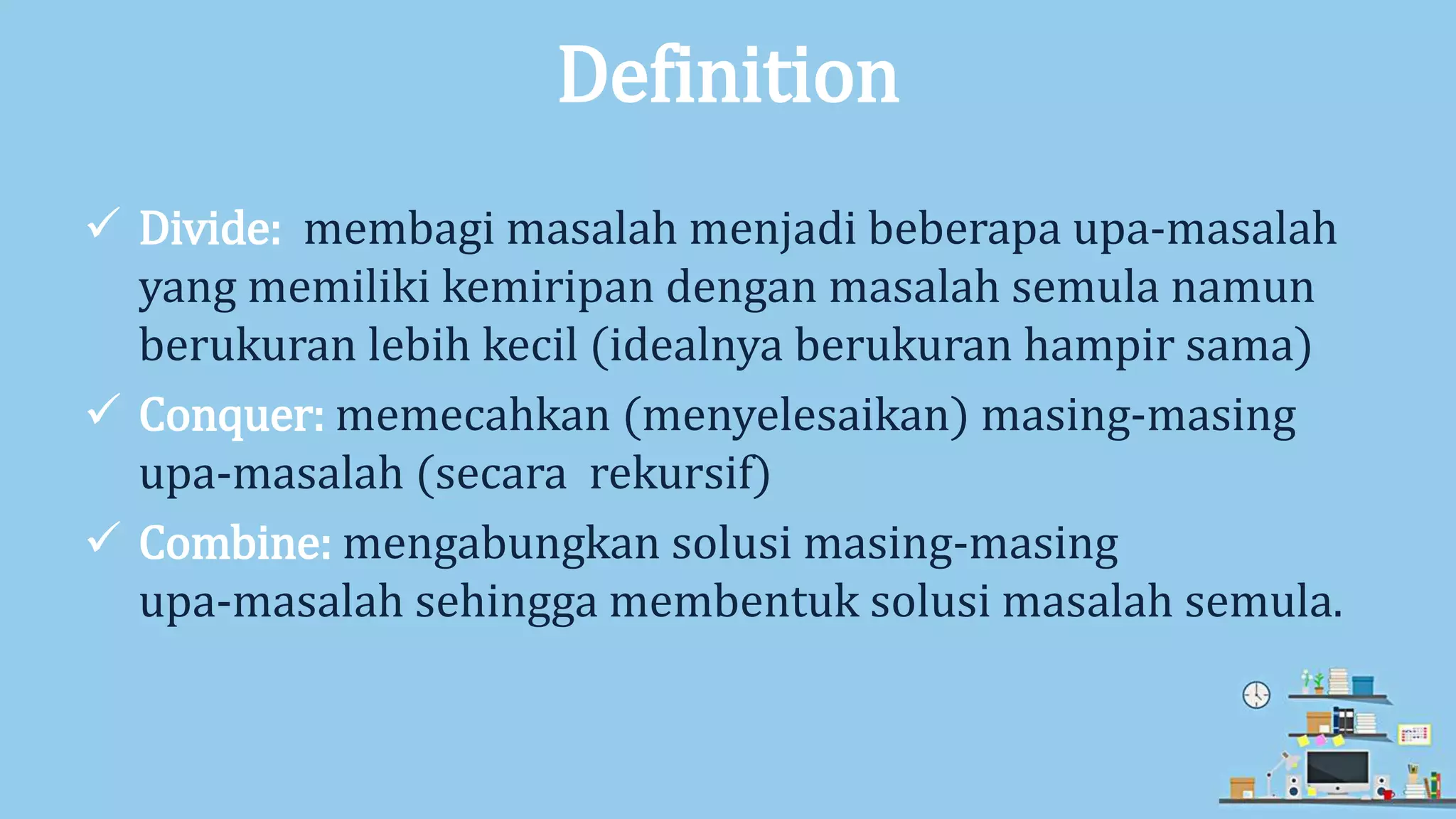 Definition

✓ Divide: membagi masalah menjadi beberapa upa-masalah yang memiliki kemiripan dengan masalah semula namun berukuran lebih kecil (idealnya berukuran hampir sama)

✓ Conquer: memecahkan (menyelesaikan) masing-masing upa-masalah (secara rekursif)

✓ Combine: mengabungkan solusi masing-masing upa-masalah sehingga membentuk solusi masalah semula.